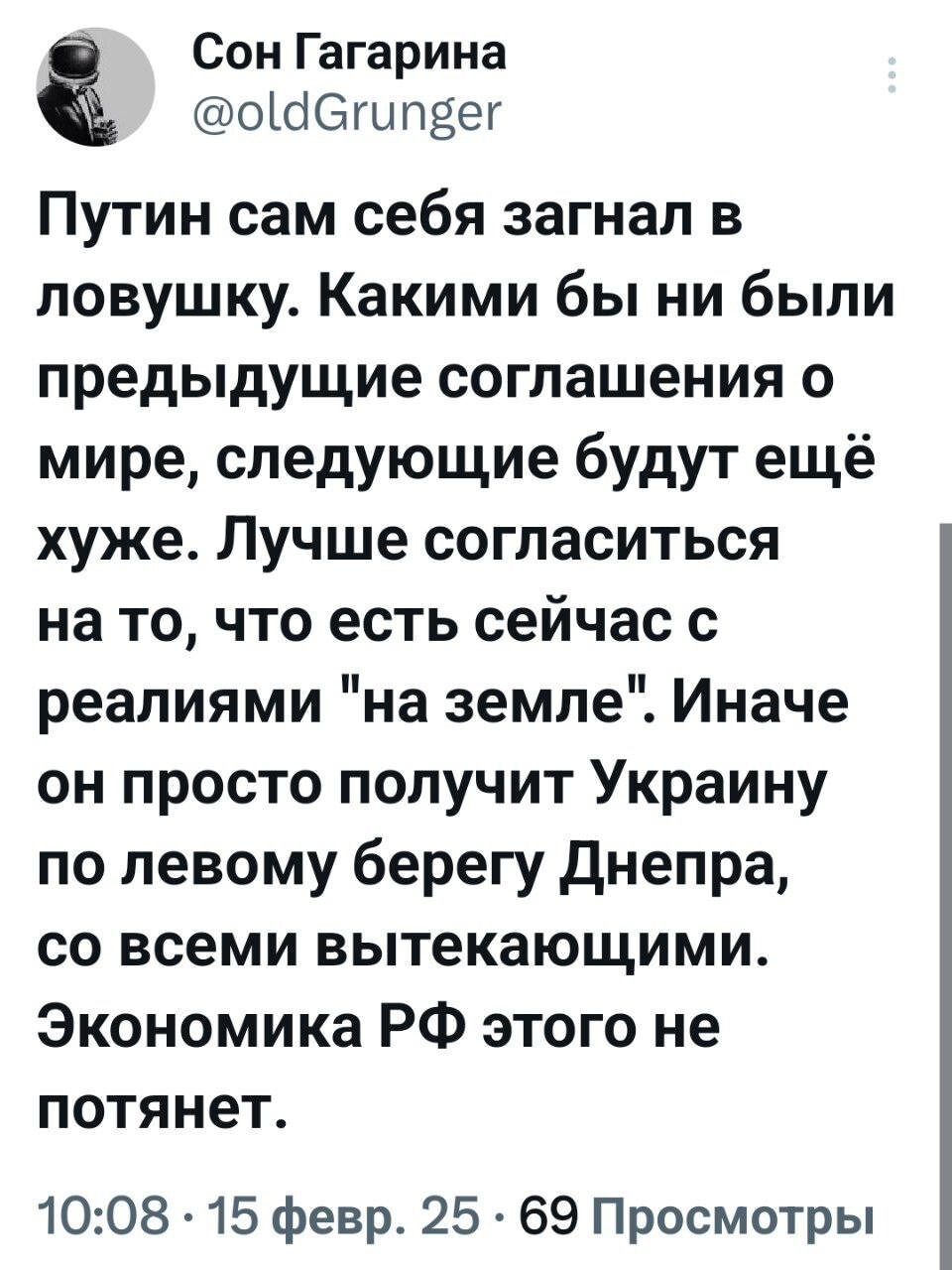 Сон Гагарина
@oldGrunger

Путин сам себя загнал в ловушку. Какими бы ни были предыдущие соглашения о мире, следующие будут ещё хуже. Лучше согласиться на то, что есть сейчас с реалиями "на земле". Иначе он просто получит Украину по левому берегу Днепра, со всеми вытекающими. Экономика РФ этого не потянет.

10:08 · 15 февр. 25 · 69 Просмотры